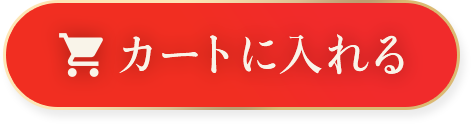 カートに入れる